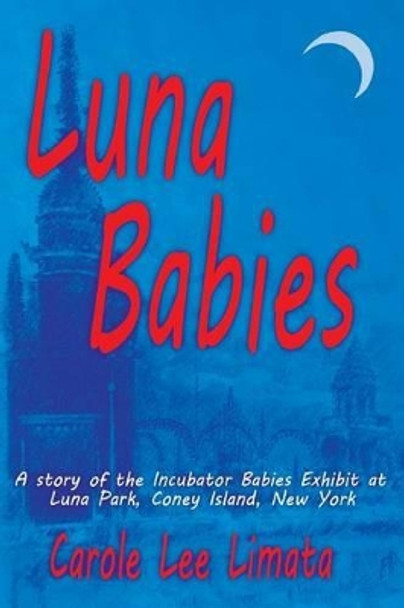 Luna Babies

A story of the Incubator Babies Exhibit at Luna Park, Coney Island, New York

Carole Lee Limata